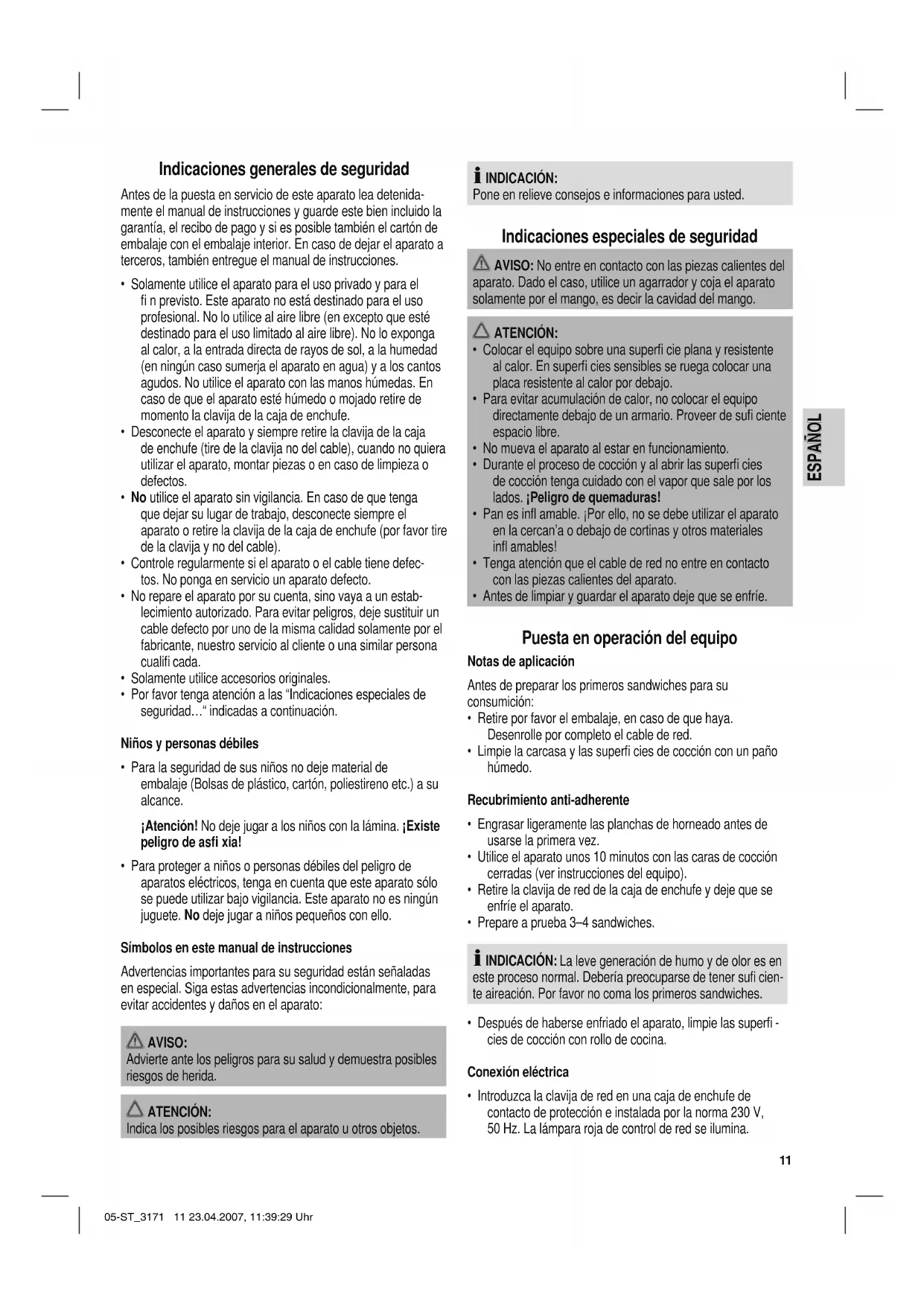 Indicaciones generales de seguridad

Antes de la puesta en servicio de este aparato lea detenidamente el manual de instrucciones y guarde este bien incluido la garantía, el recibo de pago y si es posible también el cartón de embalaje con el embalaje interior. En caso de dejar el aparato a terceros, también entregue el manual de instrucciones.

• Solamente utilice el aparato para el uso privado y para el fi n previsto. Este aparato no está destinado para el uso profesional. No lo utilice al aire libre (en excepto que esté destinado para el uso limitado al aire libre). No lo exponga al calor, a la entrada directa de rayos de sol, a la humedad (en ningún caso sumerja el aparato en agua) y a los cantos agudos. No utilice el aparato con las manos húmedas. En caso de que el aparato esté húmedo o mojado retire de momento la clavija de la caja de enchufe.
• Desconecte el aparato y siempre retire la clavija de la caja de enchufe (tire de la clavija no del cable), cuando no quiera utilizar el aparato, montar piezas o en caso de limpieza o defectos.
• No utilice el aparato sin vigilancia. En caso de que tenga que dejar su lugar de trabajo, desconecte siempre el aparato o retire la clavija de la caja de enchufe (por favor tire de la clavija y no del cable).
• Controle regularmente si el aparato o el cable tiene defectos. No ponga en servicio un aparato defecto.
• No repare el aparato por su cuenta, sino vaya a un establecimiento autorizado. Para evitar peligros, deje sustituir un cable defecto por uno de la misma calidad solamente por el fabricante, nuestro servicio al cliente o una similar persona cualifi cada.
• Solamente utilice accesorios originales.
• Por favor tenga atención a las “Indicaciones especiales de seguridad…“ indicadas a continuación.

Niños y personas débiles

• Para la seguridad de sus niños no deje material de embalaje (Bolsas de plástico, cartón, poliestireno etc.) a su alcance.

¡Atención! No deje jugar a los niños con la lámina. ¡Existe peligro de asfi xia!

• Para proteger a niños o personas débiles del peligro de aparatos eléctricos, tenga en cuenta que este aparato sólo se puede utilizar bajo vigilancia. Este aparato no es ningún juguete. No deje jugar a niños pequeños con ello.

Símbolos en este manual de instrucciones

Advertencias importantes para su seguridad están señaladas en especial. Siga estas advertencias incondicionalmente, para evitar accidentes y daños en el aparato:

AVISO:
Advierte ante los peligros para su salud y demuestra posibles riesgos de herida.

ATENCIÓN:
Indica los posibles riesgos para el aparato u otros objetos.

INDICACIÓN:
Pone en relieve consejos e informaciones para usted.

Indicaciones especiales de seguridad

AVISO: No entre en contacto con las piezas calientes del aparato. Dado el caso, utilice un agarrador y coja el aparato solamente por el mango, es decir la cavidad del mango.

ATENCIÓN:
• Colocar el equipo sobre una superfi cie plana y resistente al calor. En superfi cies sensibles se ruega colocar una placa resistente al calor por debajo.
• Para evitar acumulación de calor, no colocar el equipo directamente debajo de un armario. Proveer de sufi ciente espacio libre.
• No mueva el aparato al estar en funcionamiento.
• Durante el proceso de cocción y al abrir las superfi cies de cocción tenga cuidado con el vapor que sale por los lados. ¡Peligro de quemaduras!
• Pan es infl amable. ¡Por ello, no se debe utilizar el aparato en la cercan’a o debajo de cortinas y otros materiales infl amables!
• Tenga atención que el cable de red no entre en contacto con las piezas calientes del aparato.
• Antes de limpiar y guardar el aparato deje que se enfríe.

Puesta en operación del equipo

Notas de aplicación

Antes de preparar los primeros sandwiches para su consumición:
• Retire por favor el embalaje, en caso de que haya. Desenrolle por completo el cable de red.
• Limpie la carcasa y las superfi cies de cocción con un paño húmedo.

Recubrimiento anti-adherente

• Engrasar ligeramente las planchas de horneado antes de usarse la primera vez.
• Utilice el aparato unos 10 minutos con las caras de cocción cerradas (ver instrucciones del equipo).
• Retire la clavija de red de la caja de enchufe y deje que se enfríe el aparato.
• Prepare a prueba 3–4 sandwiches.

INDICACIÓN: La leve generación de humo y de olor es en este proceso normal. Debería preocuparse de tener sufi ciente aireación. Por favor no coma los primeros sandwiches.

• Después de haberse enfriado el aparato, limpie las superfi - cies de cocción con rollo de cocina.

Conexión eléctrica

• Introduzca la clavija de red en una caja de enchufe de contacto de protección e instalada por la norma 230 V, 50 Hz. La lámpara roja de control de red se ilumina.

ESPAÑOL

11

05-ST_3171 11 23.04.2007, 11:39:29 Uhr